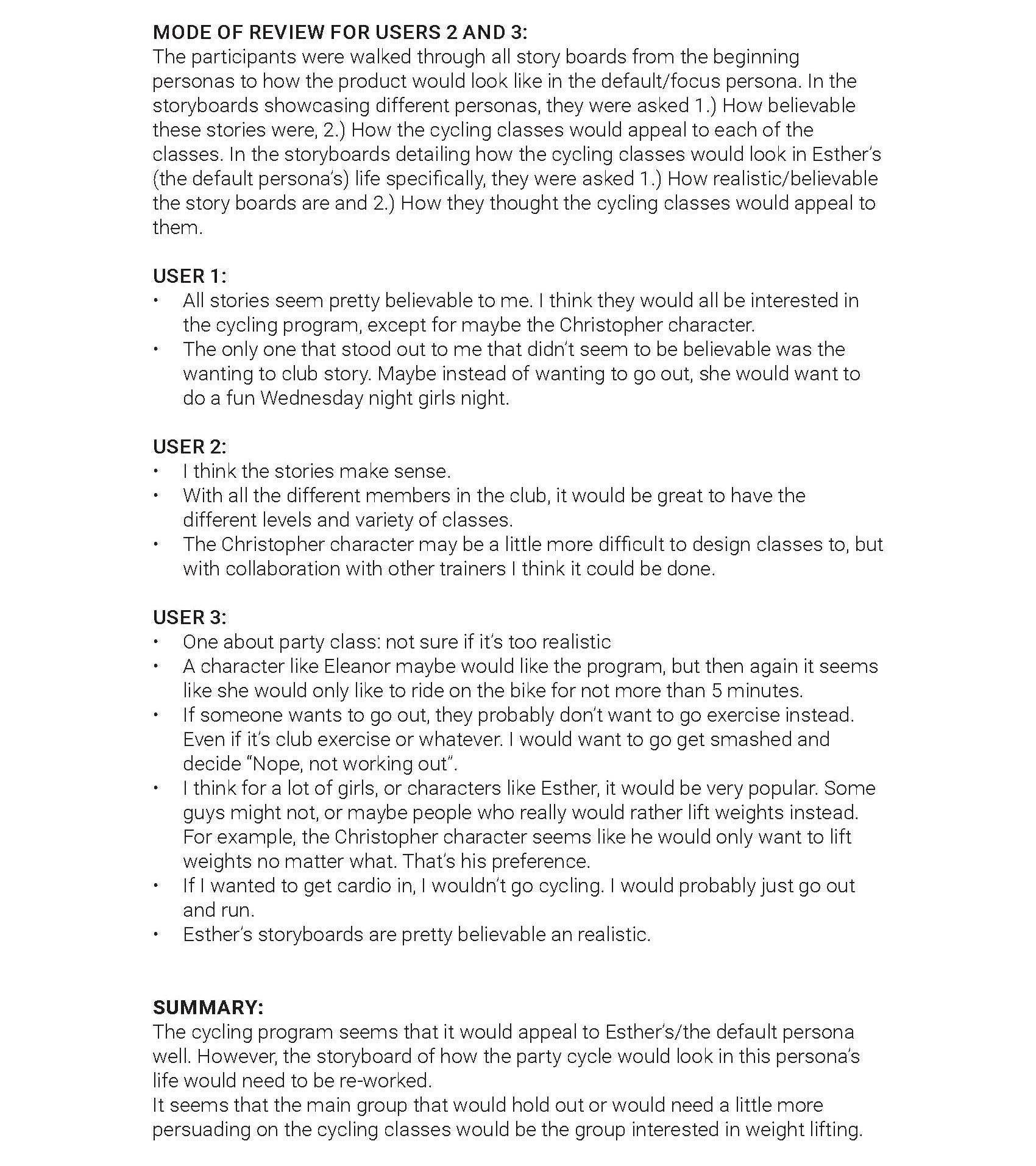 MODE OF REVIEW FOR USERS 2 AND 3:
The participants were walked through all story boards from the beginning personas to how the product would look like in the default/focus persona. In the storyboards showcasing different personas, they were asked 1.) How believable these stories were, 2.) How the cycling classes would appeal to each of the classes. In the storyboards detailing how the cycling classes would look in Esther's (the default persona's) life specifically, they were asked 1.) How realistic/believable the story boards are and 2.) How they thought the cycling classes would appeal to them.

USER 1:
• All stories seem pretty believable to me. I think they would all be interested in the cycling program, except for maybe the Christopher character.
• The only one that stood out to me that didn't seem to be believable was the wanting to club story. Maybe instead of wanting to go out, she would want to do a fun Wednesday night girls night.

USER 2:
• I think the stories make sense.
• With all the different members in the club, it would be great to have the different levels and variety of classes.
• The Christopher character may be a little more difficult to design classes to, but with collaboration with other trainers I think it could be done.

USER 3:
• One about party class: not sure if it's too realistic
• A character like Eleanor maybe would like the program, but then again it seems like she would only like to ride on the bike for not more than 5 minutes.
• If someone wants to go out, they probably don't want to go exercise instead. Even if it's club exercise or whatever. I would want to go get smashed and decide "Nope, not working out".
• I think for a lot of girls, or characters like Esther, it would be very popular. Some guys might not, or maybe people who really would rather lift weights instead. For example, the Christopher character seems like he would only want to lift weights no matter what. That's his preference.
• If I wanted to get cardio in, I wouldn't go cycling. I would probably just go out and run.
• Esther's storyboards are pretty believable an realistic.

SUMMARY:
The cycling program seems that it would appeal to Esther's/the default persona well. However, the storyboard of how the party cycle would look in this persona's life would need to be re-worked.
It seems that the main group that would hold out or would need a little more persuading on the cycling classes would be the group interested in weight lifting.